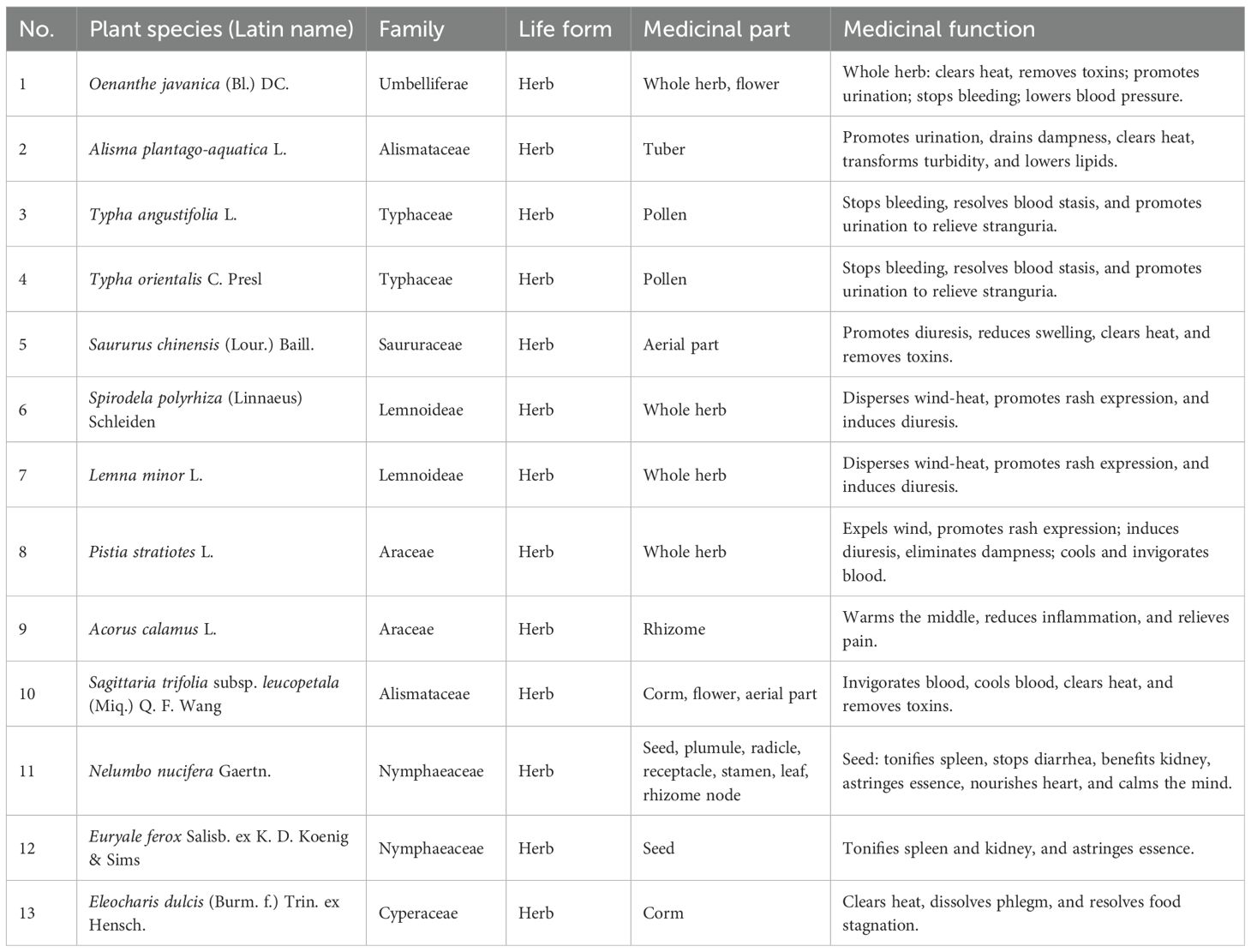 | No. | Plant species (Latin name) | Family | Life form | Medicinal part | Medicinal function |
|---|---|---|---|---|---|
| 1 | Oenanthe javanica (Bl.) DC. | Umbelliferae | Herb | Whole herb, flower | Whole herb: clears heat, removes toxins; promotes urination; stops bleeding; lowers blood pressure. |
| 2 | Alisma plantago-aquatica L. | Alismataceae | Herb | Tuber | Promotes urination, drains dampness, clears heat, transforms turbidity, and lowers lipids. |
| 3 | Typha angustifolia L. | Typhaceae | Herb | Pollen | Stops bleeding, resolves blood stasis, and promotes urination to relieve stranguria. |
| 4 | Typha orientalis C. Presl | Typhaceae | Herb | Pollen | Stops bleeding, resolves blood stasis, and promotes urination to relieve stranguria. |
| 5 | Saururus chinensis (Lour.) Baill. | Saururaceae | Herb | Aerial part | Promotes diuresis, reduces swelling, clears heat, and removes toxins. |
| 6 | Spirodela polyrhiza (Linnaeus) Schleiden | Lemnoideae | Herb | Whole herb | Disperses wind-heat, promotes rash expression, and induces diuresis. |
| 7 | Lemna minor L. | Lemnoideae | Herb | Whole herb | Disperses wind-heat, promotes rash expression, and induces diuresis. |
| 8 | Pistia stratiotes L. | Araceae | Herb | Whole herb | Expels wind, promotes rash expression; induces diuresis, eliminates dampness; cools and invigorates blood. |
| 9 | Acorus calamus L. | Araceae | Herb | Rhizome | Warms the middle, reduces inflammation, and relieves pain. |
| 10 | Sagittaria trifolia subsp. leucopetala (Miq.) Q. F. Wang | Alismataceae | Herb | Corm, flower, aerial part | Invigorates blood, cools blood, clears heat, and removes toxins. |
| 11 | Nelumbo nucifera Gaertn. | Nymphaeaceae | Herb | Seed, plumule, radicle, receptacle, stamen, leaf, rhizome node | Seed: tonifies spleen, stops diarrhea, benefits kidney, astringes essence, nourishes heart, and calms the mind. |
| 12 | Euryale ferox Salisb. ex K. D. Koenig & Sims | Nymphaeaceae | Herb | Seed | Tonifies spleen and kidney, and astringes essence. |
| 13 | Eleocharis dulcis (Burm. f.) Trin. ex Hensch. | Cyperaceae | Herb | Corm | Clears heat, dissolves phlegm, and resolves food stagnation. |